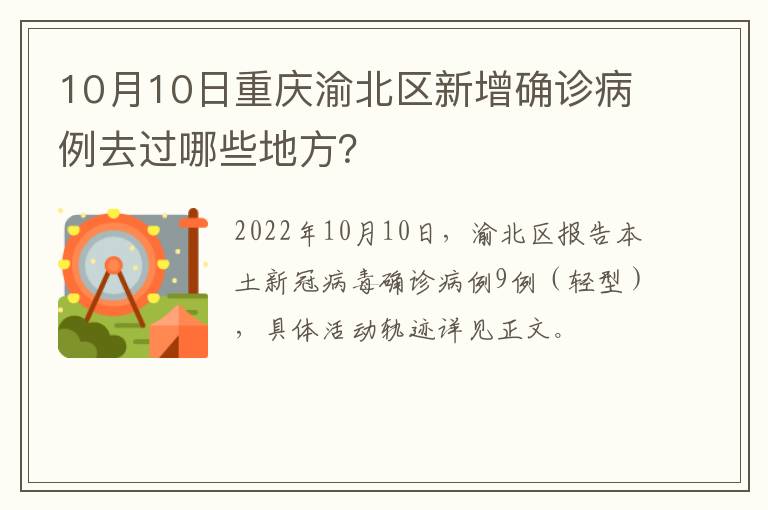 10月10日重庆渝北区新增确诊病例去过哪些地方？

2022年10月10日，渝北区报告本土新冠病毒确诊病例9例（轻型），具体活动轨迹详见正文。